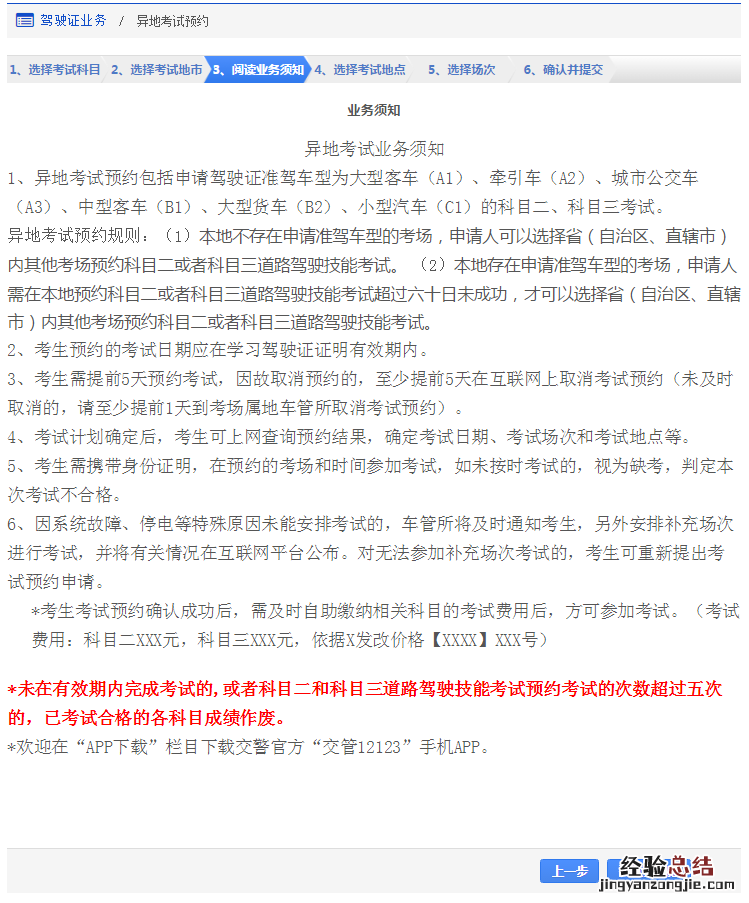 驾驶证业务 / 异地考试预约

1、选择考试科目 2、选择考试地市 3、阅读业务须知 4、选择考试地点 5、选择场次 6、确认并提交

业务须知

异地考试业务须知

1、异地考试预约包括申请驾驶证准驾车型为大型客车（A1）、牵引车（A2）、城市公交车（A3）、中型客车（B1）、大型货车（B2）、小型汽车（C1）的科目二、科目三考试。

异地考试预约规则：（1）本地不存在申请准驾车型的考场，申请人可以选择省（自治区、直辖市）内其他考场预约科目二或者科目三道路驾驶技能考试。（2）本地存在申请准驾车型的考场，申请人需在本地预约科目二或者科目三道路驾驶技能考试超过六十日未成功，才可以选择省（自治区、直辖市）内其他考场预约科目二或者科目三道路驾驶技能考试。

2、考生预约的考试日期应在学习驾驶证证明有效期内。

3、考生需提前5天预约考试，因故取消预约的，至少提前5天在互联网上取消考试预约（未及时取消的，请至少提前1天到考场属地车管所取消考试预约）。

4、考试计划确定后，考生可上网查询预约结果，确定考试日期、考试场次和考试地点等。

5、考生需携带身份证明，在预约的考场和时间参加考试，如未按时考试的，视为缺考，判定本次考试不合格。

6、因系统故障、停电等特殊原因未能安排考试的，车管所将及时通知考生，另外安排补充场次进行考试，并将有关情况在互联网平台公布。对无法参加补充场次考试的，考生可重新提出考试预约申请。

*考生考试预约确认成功后，需及时自助缴纳相关科目的考试费用后，方可参加考试。（考试费用：科目二XXX元，科目三XXX元，依据X发改价格【XXXX】XXX号）

*未在有效期内完成考试的，或者科目二和科目三道路驾驶技能考试预约考试的次数超过五次的，已考试合格的各科目成绩作废。

*欢迎在“APP下载”栏目下载交警官方“交管12123”手机APP。

上一步

经验总结
jingyanzongjie.com